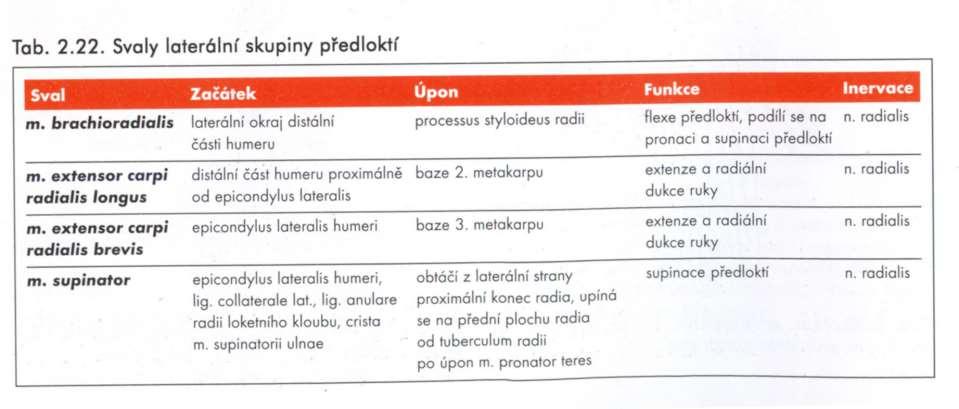 Tab. 2.22. Svaly laterální skupiny předloktí

| Sval | Začátek | Úpon | Funkce | Inervace |
|---|---|---|---|---|
| m. brachioradialis | laterální okraj distální části humeru | processus styloideus radii | flexe předloktí, podílí se na pronaci a supinaci předloktí | n. radialis |
| m. extensor carpi radialis longus | distální část humeru proximálně od epicondylus lateralis | baze 2. metakarpu | extenze a radiální dukce ruky | n. radialis |
| m. extensor carpi radialis brevis | epicondylus lateralis humeri | baze 3. metakarpu | extenze a radiální dukce ruky | n. radialis |
| m. supinator | epicondylus lateralis humeri, lig. collaterale lat., lig. anulare radii loketního kloubu, crista m. supinatorii ulnae | obtáčí z laterální strany proximální konec radia, upíná se na přední plochu radia od tuberculum radii po úpon m. pronator teres | supinace předloktí | n. radialis |